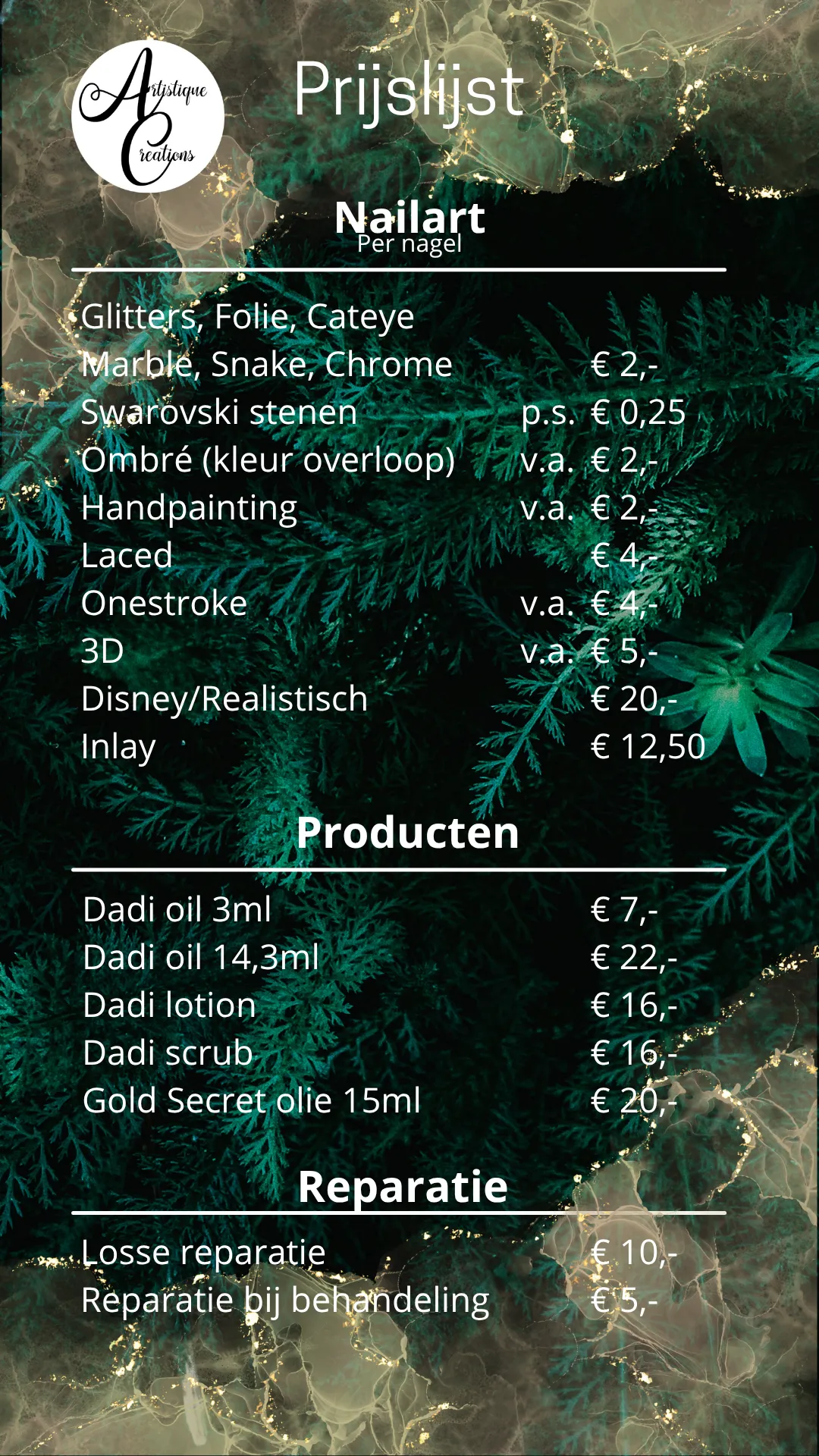 Artistique Creations

Prijslijst

Nailart
Per nagel

Glitters, Folie, Cateye
Marble, Snake, Chrome € 2,-
Swarovski stenen p.s. € 0,25
Ombré (kleur overloop) v.a. € 2,-
Handpainting v.a. € 2,-
Laced € 4,-
Onestroke v.a. € 4,-
3D v.a. € 5,-
Disney/Realistisch € 20,-
Inlay € 12,50

Producten

Dadi oil 3ml € 7,-
Dadi oil 14,3ml € 22,-
Dadi lotion € 16,-
Dadi scrub € 16,-
Gold Secret olie 15ml € 20,-

Reparatie

Losse reparatie € 10,-
Reparatie bij behandeling € 5,-